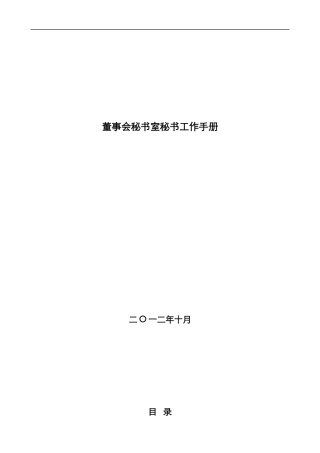 董事会秘书室秘书工作手册

二〇一二年十月

目 录